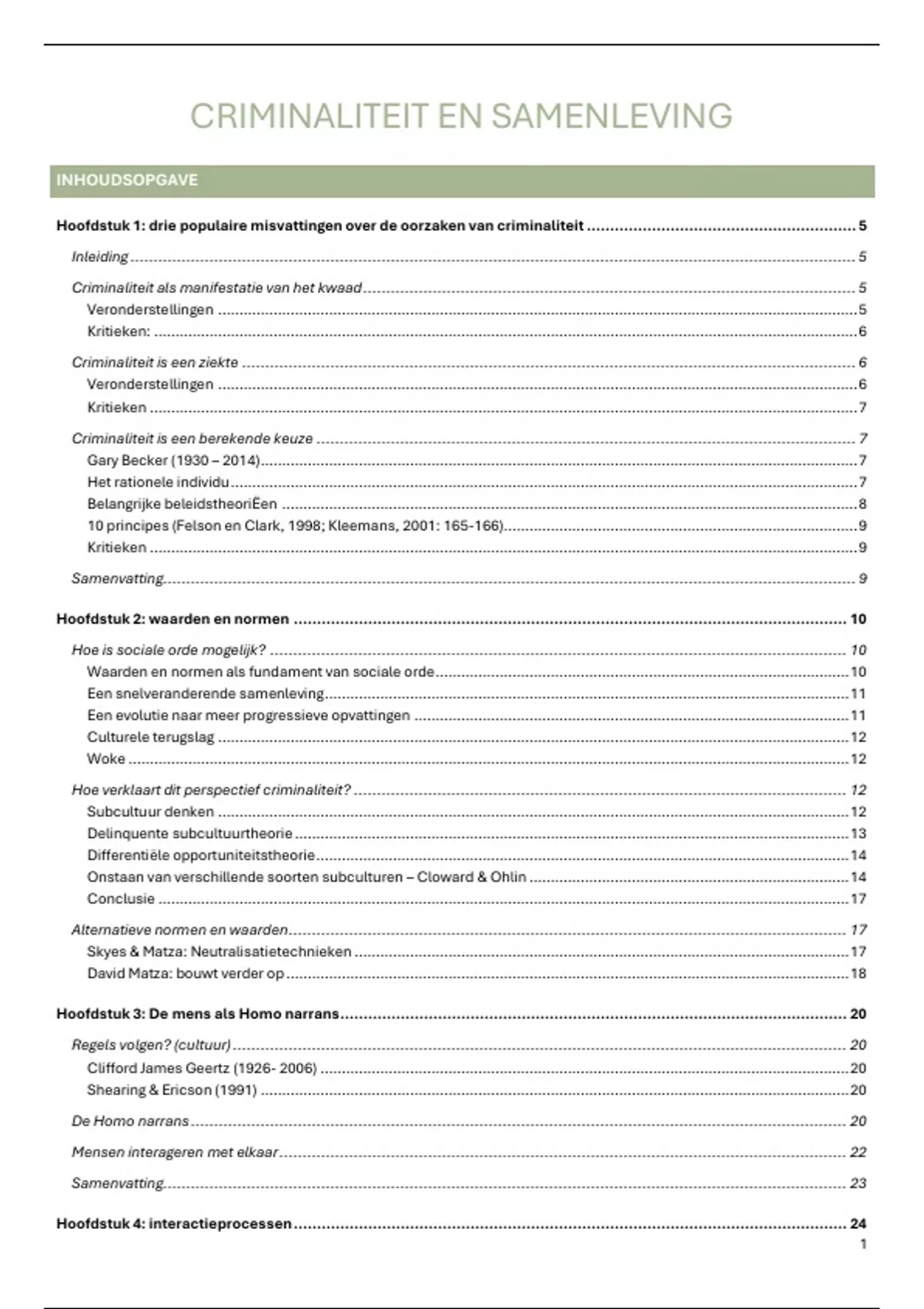 CRIMINALITEIT EN SAMENLEVING

INHOUDSOPGAVE

Hoofdstuk 1: drie populaire misvattingen over de oorzaken van criminaliteit ........ 5

Inleiding ........ 5

Criminaliteit als manifestatie van het kwaad ........ 5
Veronderstellingen ........ 5
Kritieken: ........ 6

Criminaliteit is een ziekte ........ 6
Veronderstellingen ........ 6
Kritieken ........ 7

Criminaliteit is een berekende keuze ........ 7
Gary Becker (1930 – 2014) ........ 7
Het rationele individu ........ 7
Belangrijke beleidstheoriËen ........ 8
10 principes (Felson en Clark, 1998; Kleemans, 2001: 165-166) ........ 9
Kritieken ........ 9

Samenvatting ........ 9

Hoofdstuk 2: waarden en normen ........ 10

Hoe is sociale orde mogelijk? ........ 10
Waarden en normen als fundament van sociale orde ........ 10
Een snelveranderende samenleving ........ 11
Een evolutie naar meer progressieve opvattingen ........ 11
Culturele terugslag ........ 12
Woke ........ 12

Hoe verklaart dit perspectief criminaliteit? ........ 12
Subcultuur denken ........ 12
Delinquente subcultuurtheorie ........ 13
Differentiële opportuniteitstheorie ........ 14
Onstaan van verschillende soorten subculturen – Cloward & Ohlin ........ 14
Conclusie ........ 17

Alternatieve normen en waarden ........ 17
Skyes & Matza: Neutralisatietechnieken ........ 17
David Matza: bouwt verder op ........ 18

Hoofdstuk 3: De mens als Homo narrans ........ 20

Regels volgen? (cultuur) ........ 20
Clifford James Geertz (1926- 2006) ........ 20
Shearing & Ericson (1991) ........ 20

De Homo narrans ........ 20

Mensen interageren met elkaar ........ 22

Samenvatting ........ 23

Hoofdstuk 4: interactieprocessen ........ 24

1